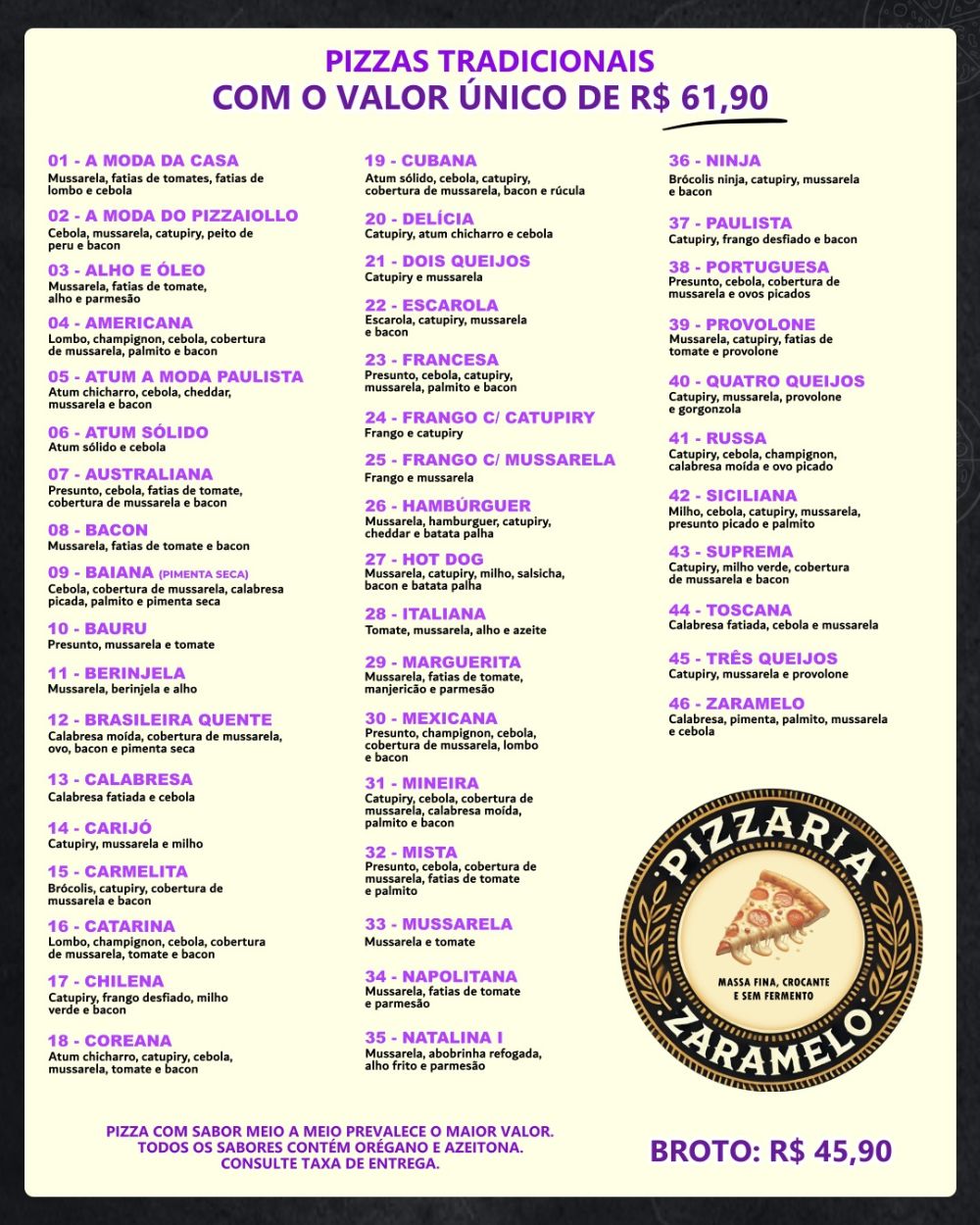 PIZZAS TRADICIONAIS
COM O VALOR ÚNICO DE R$ 61,90

01 - A MODA DA CASA
Mussarela, fatias de tomates, fatias de lombo e cebola

02 - A MODA DO PIZZAIOLLO
Cebola, mussarela, catupiry, peito de peru e bacon

03 - ALHO E ÓLEO
Mussarela, fatias de tomate, alho e parmesão

04 - AMERICANA
Lombo, champignon, cebola, cobertura de mussarela, palmito e bacon

05 - ATUM A MODA PAULISTA
Atum chicharro, cebola, cheddar, mussarela e bacon

06 - ATUM SÓLIDO
Atum sólido e cebola

07 - AUSTRALIANA
Presunto, cebola, fatias de tomate, cobertura de mussarela e bacon

08 - BACON
Mussarela, fatias de tomate e bacon

09 - BAIANA (PIMENTA SECA)
Cebola, cobertura de mussarela, calabresa picada, palmito e pimenta seca

10 - BAURU
Presunto, mussarela e tomate

11 - BERINJELA
Mussarela, berinjela e alho

12 - BRASILEIRA QUENTE
Calabresa moída, cobertura de mussarela, ovo, bacon e pimenta seca

13 - CALABRESA
Calabresa fatiada e cebola

14 - CARIJÓ
Catupiry, mussarela e milho

15 - CARMELITA
Brócolis, catupiry, cobertura de mussarela e bacon

16 - CATARINA
Lombo, champignon, cebola, cobertura de mussarela, tomate e bacon

17 - CHILENA
Catupiry, frango desfiado, milho verde e bacon

18 - COREANA
Atum chicharro, catupiry, cebola, mussarela, tomate e bacon

19 - CUBANA
Atum sólido, cebola, catupiry, cobertura de mussarela, bacon e rúcula

20 - DELÍCIA
Catupiry, atum chicharro e cebola

21 - DOIS QUEIJOS
Catupiry e mussarela

22 - ESCAROLA
Escarola, catupiry, mussarela e bacon

23 - FRANCESA
Presunto, cebola, catupiry, mussarela, palmito e bacon

24 - FRANGO C/ CATUPIRY
Frango e catupiry

25 - FRANGO C/ MUSSARELA
Frango e mussarela

26 - HAMBÚRGUER
Mussarela, hamburguer, catupiry, cheddar e batata palha

27 - HOT DOG
Mussarela, catupiry, milho, salsicha, bacon e batata palha

28 - ITALIANA
Tomate, mussarela, alho e azeite

29 - MARGUERITA
Mussarela, fatias de tomate, manjericão e parmesão

30 - MEXICANA
Presunto, champignon, cebola, cobertura de mussarela, lombo e bacon

31 - MINEIRA
Catupiry, cebola, cobertura de mussarela, calabresa moída, palmito e bacon

32 - MISTA
Presunto, cebola, cobertura de mussarela, fatias de tomate e palmito

33 - MUSSARELA
Mussarela e tomate

34 - NAPOLITANA
Mussarela, fatias de tomate e parmesão

35 - NATALINA I
Mussarela, abobrinha refogada, alho frito e parmesão

36 - NINJA
Brócolis ninja, catupiry, mussarela e bacon

37 - PAULISTA
Catupiry, frango desfiado e bacon

38 - PORTUGUESA
Presunto, cebola, cobertura de mussarela e ovos picados

39 - PROVOLONE
Mussarela, catupiry, fatias de tomate e provolone

40 - QUATRO QUEIJOS
Catupiry, mussarela, provolone e gorgonzola

41 - RUSSA
Catupiry, cebola, champignon, calabresa moída e ovo picado

42 - SICILIANA
Milho, cebola, catupiry, mussarela, presunto picado e palmito

43 - SUPREMA
Catupiry, milho verde, cobertura de mussarela e bacon

44 - TOSCANA
Calabresa fatiada, cebola e mussarela

45 - TRÊS QUEIJOS
Catupiry, mussarela e provolone

46 - ZARAMELO
Calabresa, pimenta, palmito, mussarela e cebola

PIZZARIA
MASSA FINA, CROCANTE E SEM FERMENTO
ZARAMELO

PIZZA COM SABOR MEIO A MEIO PREVALECE O MAIOR VALOR.
TODOS OS SABORES CONTÉM ORÉGANO E AZEITONA.
CONSULTE TAXA DE ENTREGA.

BROTO: R$ 45,90